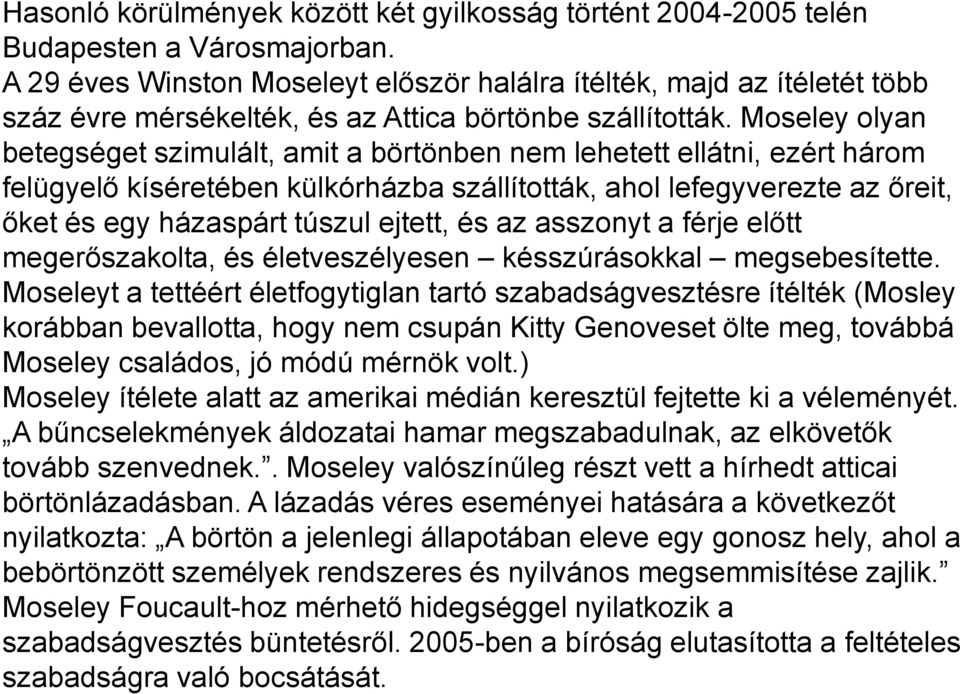 Hasonló körülmények között két gyilkosság történt 2004-2005 telén Budapesten a Városmajorban.
A 29 éves Winston Moseleyt először halálra ítélték, majd az ítéletét több száz évre mérsékelték, és az Attica börtönbe szállították. Moseley olyan betegséget szimulált, amit a börtönben nem lehetett ellátni, ezért három felügyelő kíséretében külkórházba szállították, ahol lefegyverezte az őreit, őket és egy házaspárt túszul ejtett, és az asszonyt a férje előtt megerőszakolta, és életveszélyesen – késszúrásokkal – megsebesítette. Moseleyt a tettéért életfogytiglan tartó szabadságvesztésre ítélték (Mosley korábban bevallotta, hogy nem csupán Kitty Genoveset ölte meg, továbbá Moseley családos, jó módú mérnök volt.)
Moseley ítélete alatt az amerikai médián keresztül fejtette ki a véleményét. „A bűncselekmények áldozatai hamar megszabadulnak, az elkövetők tovább szenvednek.”. Moseley valószínűleg részt vett a hírhedt atticai börtönlázadásban. A lázadás véres eseményei hatására a következőt nyilatkozta: „A börtön a jelenlegi állapotában eleve egy gonosz hely, ahol a bebörtönzött személyek rendszeres és nyilvános megsemmisítése zajlik.”
Moseley Foucault-hoz mérhető hidegséggel nyilatkozik a szabadságvesztés büntetésről. 2005-ben a bíróság elutasította a feltételes szabadságra való bocsátását.